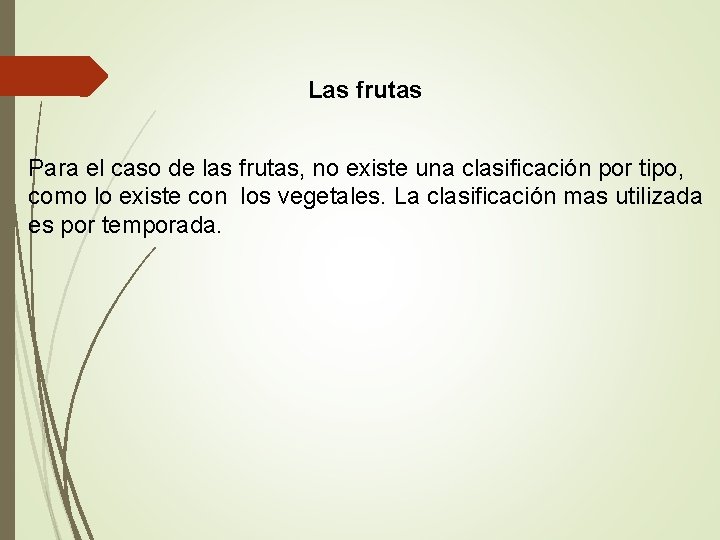 Las frutas

Para el caso de las frutas, no existe una clasificación por tipo, como lo existe con los vegetales. La clasificación mas utilizada es por temporada.